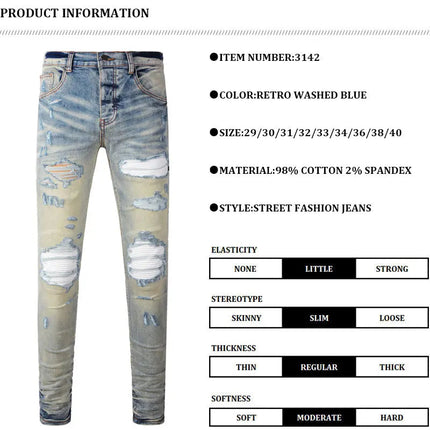 PRODUCT INFORMATION

●ITEM NUMBER:3142

●COLOR:RETRO WASHED BLUE

●SIZE:29/30/31/32/33/34/36/38/40

●MATERIAL:98% COTTON 2% SPANDEX

●STYLE:STREET FASHION JEANS

ELASTICITY

| NONE | LITTLE | STRONG |
|---|---|---|

STEREOTYPE

| SKINNY | SLIM | LOOSE |
|---|---|---|

THICKNESS

| THIN | REGULAR | THICK |
|---|---|---|

SOFTNESS

| SOFT | MODERATE | HARD |
|---|---|---|